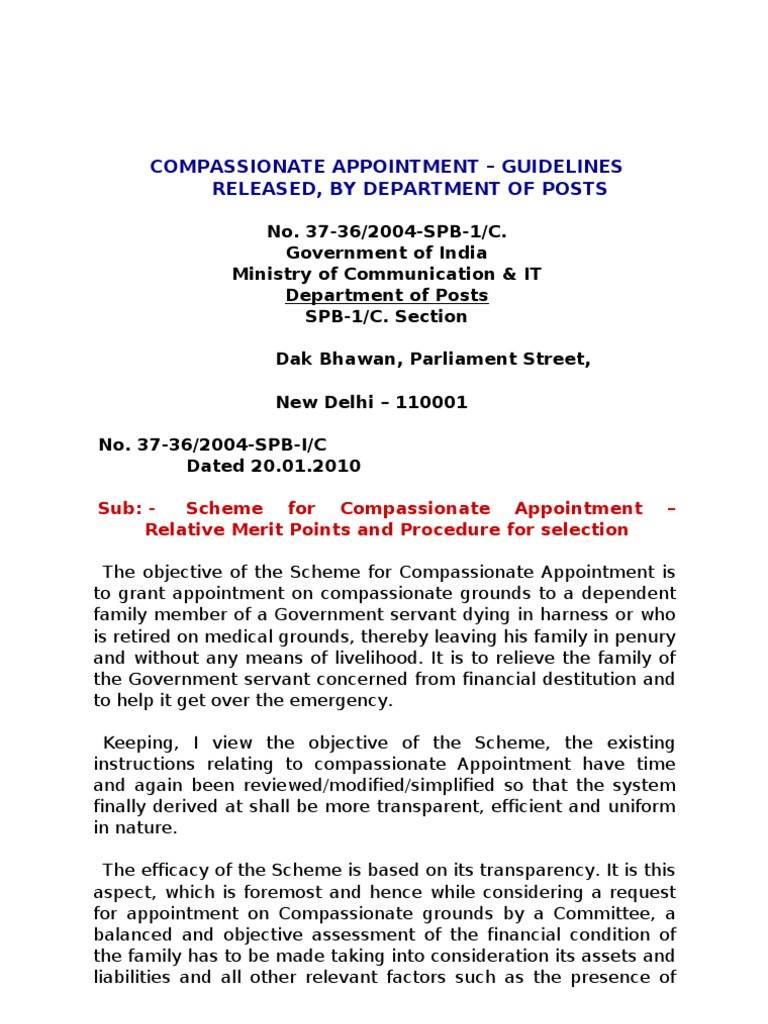 COMPASSIONATE APPOINTMENT – GUIDELINES RELEASED, BY DEPARTMENT OF POSTS

No. 37-36/2004-SPB-1/C.
Government of India
Ministry of Communication & IT
Department of Posts
SPB-1/C. Section

Dak Bhawan, Parliament Street,

New Delhi – 110001

No. 37-36/2004-SPB-I/C
Dated 20.01.2010

Sub: - Scheme for Compassionate Appointment – Relative Merit Points and Procedure for selection

The objective of the Scheme for Compassionate Appointment is to grant appointment on compassionate grounds to a dependent family member of a Government servant dying in harness or who is retired on medical grounds, thereby leaving his family in penury and without any means of livelihood. It is to relieve the family of the Government servant concerned from financial destitution and to help it get over the emergency.

Keeping, I view the objective of the Scheme, the existing instructions relating to compassionate Appointment have time and again been reviewed/modified/simplified so that the system finally derived at shall be more transparent, efficient and uniform in nature.

The efficacy of the Scheme is based on its transparency. It is this aspect, which is foremost and hence while considering a request for appointment on Compassionate grounds by a Committee, a balanced and objective assessment of the financial condition of the family has to be made taking into consideration its assets and liabilities and all other relevant factors such as the presence of